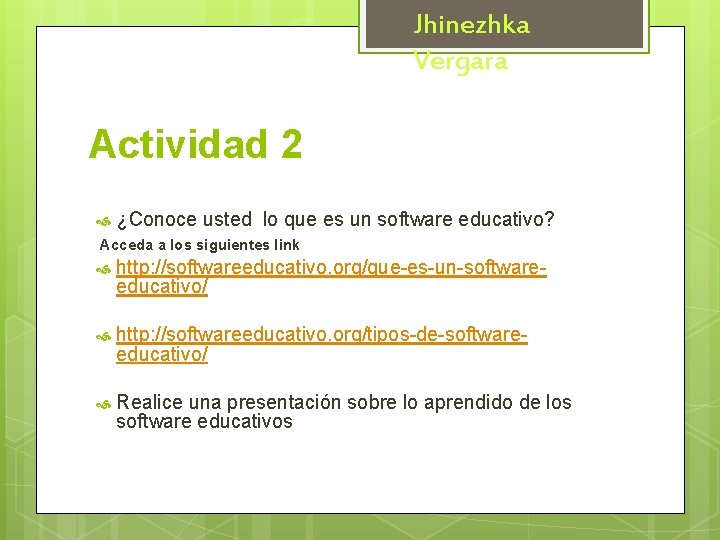 Jhinezhka Vergara

Actividad 2

¿Conoce usted lo que es un software educativo?

Acceda a los siguientes link

http://softwareeducativo.org/que-es-un-software-educativo/

http://softwareeducativo.org/tipos-de-software-educativo/

Realice una presentación sobre lo aprendido de los software educativos